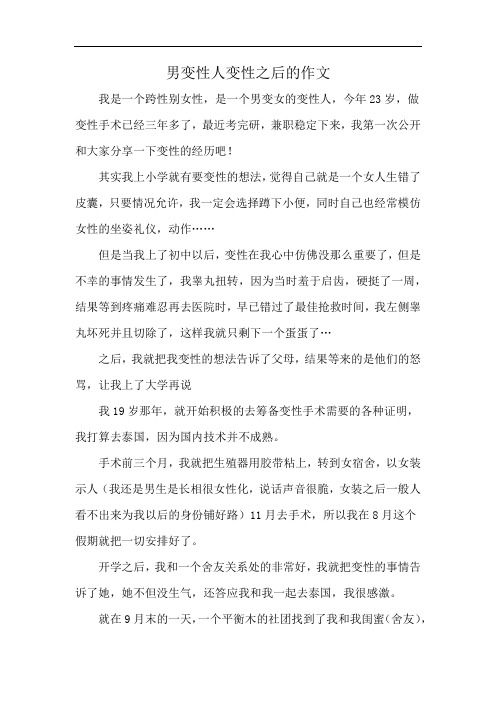 男变性人变性之后的作文

我是一个跨性别女性，是一个男变女的变性人，今年23岁，做变性手术已经三年多了，最近考完研，兼职稳定下来，我第一次公开和大家分享一下变性的经历吧！

其实我上小学就有要变性的想法，觉得自己就是一个女人生错了皮囊，只要情况允许，我一定会选择蹲下小便，同时自己也经常模仿女性的坐姿礼仪，动作……

但是当我上了初中以后，变性在我心中仿佛没那么重要了，但是不幸的事情发生了，我睾丸扭转，因为当时羞于启齿，硬挺了一周，结果等到疼痛难忍再去医院时，早已错过了最佳抢救时间，我左侧睾丸坏死并且切除了，这样我就只剩下一个蛋蛋了…

之后，我就把我变性的想法告诉了父母，结果等来的是他们的怒骂，让我上了大学再说

我19岁那年，就开始积极的去筹备变性手术需要的各种证明，我打算去泰国，因为国内技术并不成熟。

手术前三个月，我就把生殖器用胶带粘上，转到女宿舍，以女装示人（我还是男生是长相很女性化，说话声音很脆，女装之后一般人看不出来为我以后的身份铺好路）11月去手术，所以我在8月这个假期就把一切安排好了。

开学之后，我和一个舍友关系处的非常好，我就把变性的事情告诉了她，她不但没生气，还答应我和我一起去泰国，我很感激。

就在9月末的一天，一个平衡木的社团找到了我和我闺蜜（舍友），